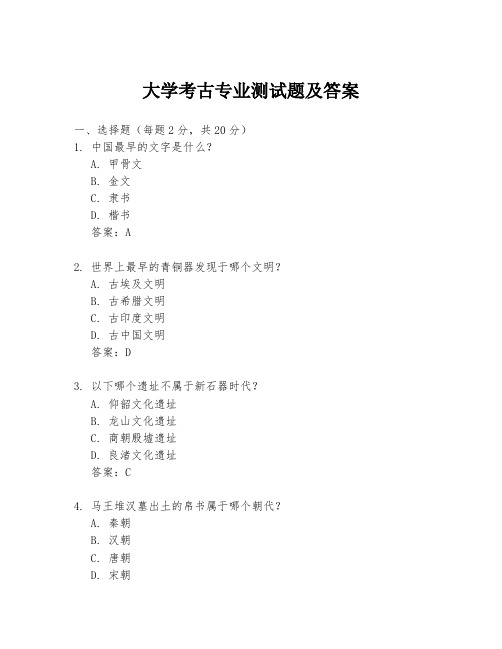 大学考古专业测试题及答案

一、选择题（每题 2 分，共 20 分）

1. 中国最早的文字是什么？
A. 甲骨文
B. 金文
C. 隶书
D. 楷书
答案：A

2. 世界上最早的青铜器发现于哪个文明？
A. 古埃及文明
B. 古希腊文明
C. 古印度文明
D. 古中国文明
答案：D

3. 以下哪个遗址不属于新石器时代？
A. 仰韶文化遗址
B. 龙山文化遗址
C. 商朝殷墟遗址
D. 良渚文化遗址
答案：C

4. 马王堆汉墓出土的帛书属于哪个朝代？
A. 秦朝
B. 汉朝
C. 唐朝
D. 宋朝